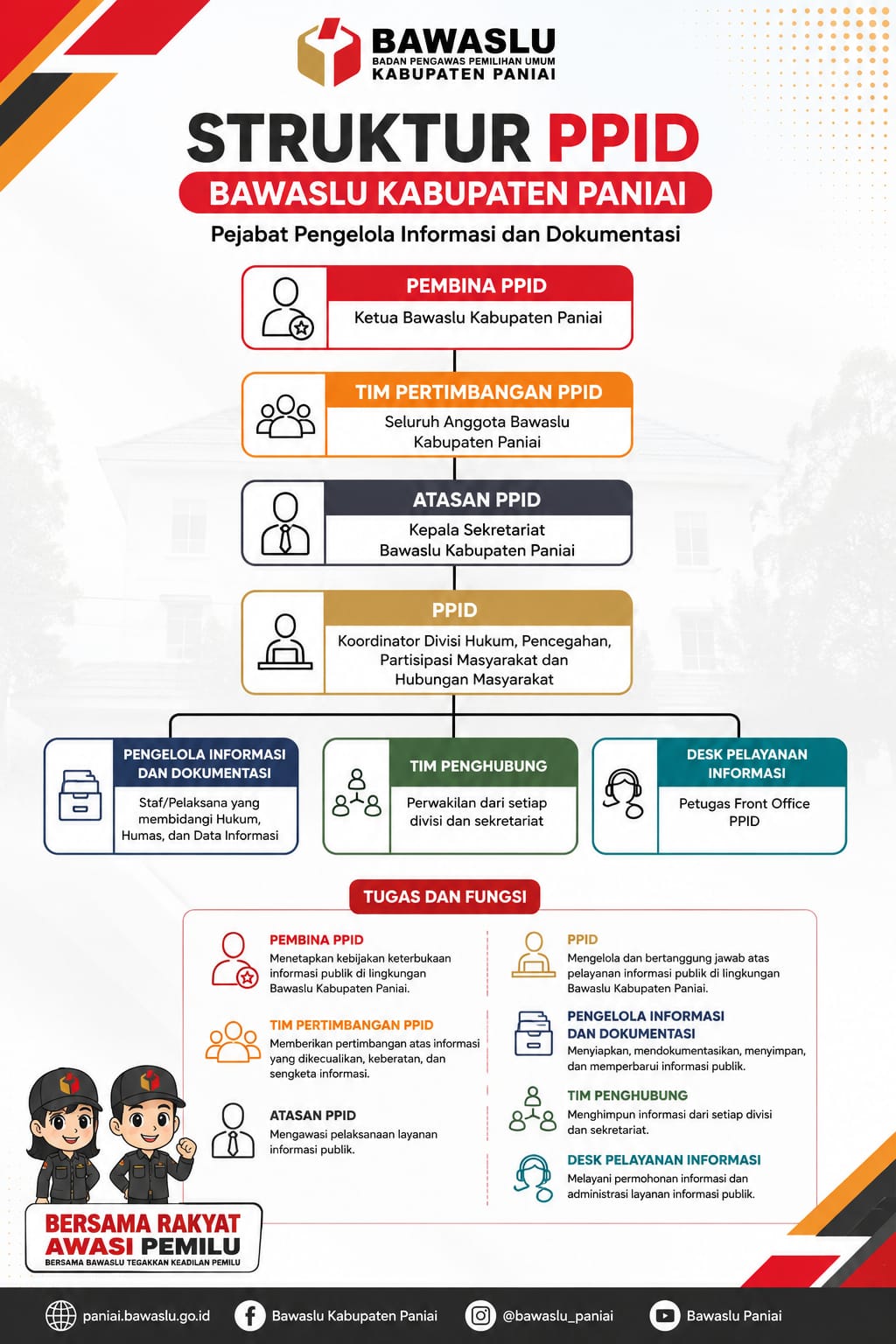 BAWASLU
BADAN PENGAWAS PEMILIHAN UMUM
KABUPATEN PANIAI

STRUKTUR PPID
BAWASLU KABUPATEN PANIAI
Pejabat Pengelola Informasi dan Dokumentasi

PEMBINA PPID
Ketua Bawaslu Kabupaten Paniai

TIM PERTIMBANGAN PPID
Seluruh Anggota Bawaslu Kabupaten Paniai

ATASAN PPID
Kepala Sekretariat Bawaslu Kabupaten Paniai

PPID
Koordinator Divisi Hukum, Pencegahan, Partisipasi Masyarakat dan Hubungan Masyarakat

PENGELOLA INFORMASI DAN DOKUMENTASI
Staf/Pelaksana yang membidangi Hukum, Humas, dan Data Informasi

TIM PENGHUBUNG
Perwakilan dari setiap divisi dan sekretariat

DESK PELAYANAN INFORMASI
Petugas Front Office PPID

TUGAS DAN FUNGSI

PEMBINA PPID
Menetapkan kebijakan keterbukaan informasi publik di lingkungan Bawaslu Kabupaten Paniai.

TIM PERTIMBANGAN PPID
Memberikan pertimbangan atas informasi yang dikecualikan, keberatan, dan sengketa informasi.

ATASAN PPID
Mengawasi pelaksanaan layanan informasi publik.

PPID
Mengelola dan bertanggung jawab atas pelayanan informasi publik di lingkungan Bawaslu Kabupaten Paniai.

PENGELOLA INFORMASI DAN DOKUMENTASI
Menyiapkan, mendokumentasikan, menyimpan, dan memperbarui informasi publik.

TIM PENGHUBUNG
Menghimpun informasi dari setiap divisi dan sekretariat.

DESK PELAYANAN INFORMASI
Melayani permohonan informasi dan administrasi layanan informasi publik.

BERSAMA RAKYAT AWASI PEMILU
BERSAMA BAWASLU TEGAKKAN KEADILAN PEMILU

paniai.bawaslu.go.id
Bawaslu Kabupaten Paniai
@bawaslu_paniai
Bawaslu Paniai